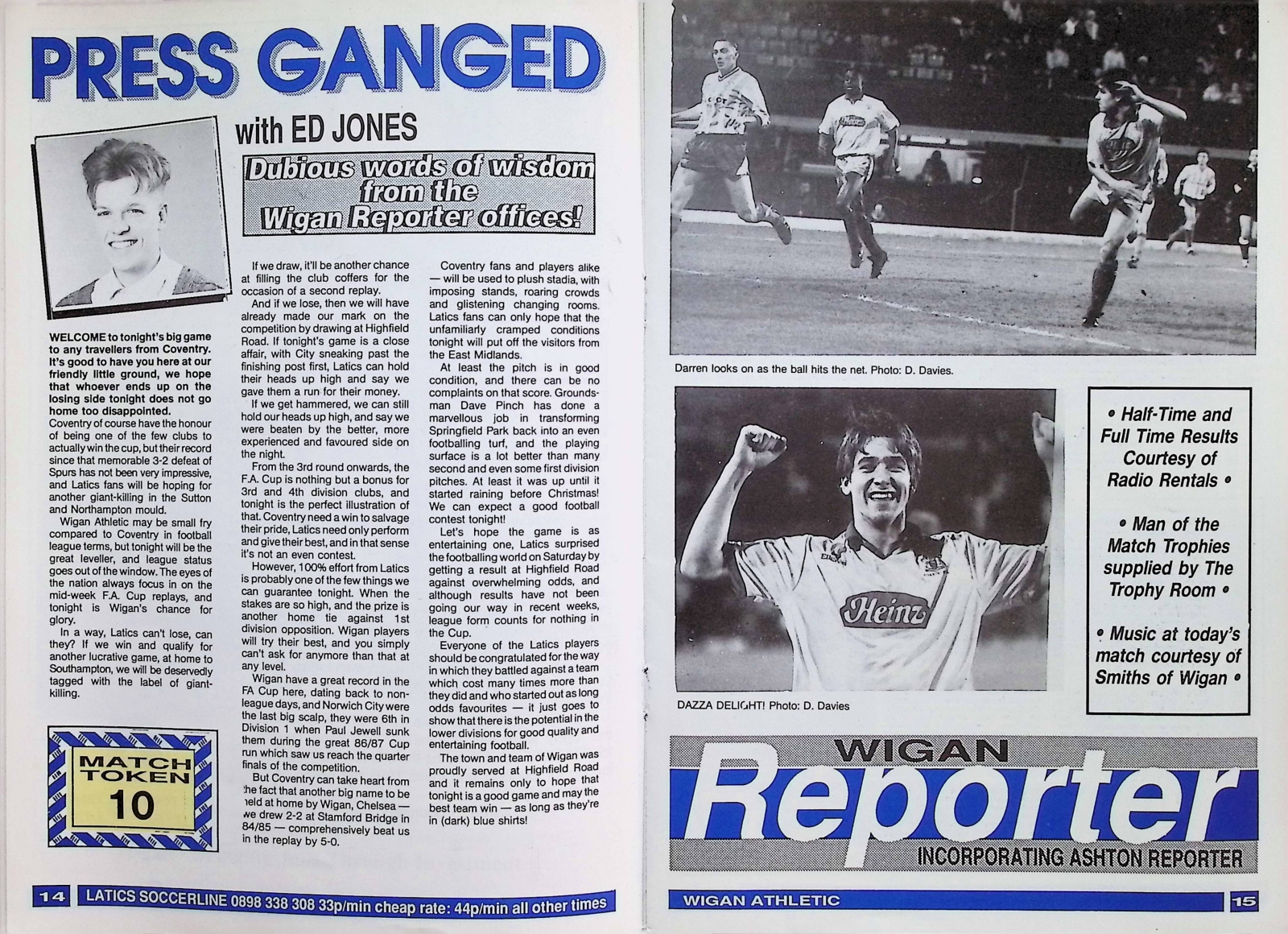 PRESS GANGED

with ED JONES

Dubious words of wisdom from the Wigan Reporter offices!

WELCOME to tonight's big game to any travellers from Coventry. It's good to have you here at our friendly little ground, we hope that whoever ends up on the losing side tonight does not go home too disappointed.

Coventry of course have the honour of being one of the few clubs to actually win the cup, but their record since that memorable 3-2 defeat of Spurs has not been very impressive, and Latics fans will be hoping for another giant-killing in the Sutton and Northampton mould.

Wigan Athletic may be small fry compared to Coventry in football league terms, but tonight will be the great leveller, and league status goes out of the window. The eyes of the nation always focus in on the mid-week F.A. Cup replays, and tonight is Wigan's chance for glory.

In a way, Latics can't lose, can they? If we win and qualify for another lucrative game, at home to Southampton, we will be deservedly tagged with the label of giant-killing.

MATCH TOKEN 10

If we draw, it'll be another chance at filling the club coffers for the occasion of a second replay.

And if we lose, then we will have already made our mark on the competition by drawing at Highfield Road. If tonight's game is a close affair, with City sneaking past the finishing post first, Latics can hold their heads up high and say we gave them a run for their money.

If we get hammered, we can still hold our heads up high, and say we were beaten by the better, more experienced and favoured side on the night.

From the 3rd round onwards, the F.A. Cup is nothing but a bonus for 3rd and 4th division clubs, and tonight is the perfect illustration of that. Coventry need a win to salvage their pride, Latics need only perform and give their best, and in that sense it's not an even contest.

However, 100% effort from Latics is probably one of the few things we can guarantee tonight. When the stakes are so high, and the prize is another home tie against 1st division opposition. Wigan players will try their best, and you simply can't ask for anymore than that at any level.

Wigan have a great record in the FA Cup here, dating back to non-league days, and Norwich City were the last big scalp, they were 6th in Division 1 when Paul Jewell sunk them during the great 86/87 Cup run which saw us reach the quarter finals of the competition.

But Coventry can take heart from the fact that another big name to be held at home by Wigan, Chelsea — we drew 2-2 at Stamford Bridge in 84/85 — comprehensively beat us in the replay by 5-0.

Coventry fans and players alike — will be used to plush stadia, with imposing stands, roaring crowds and glistening changing rooms. Latics fans can only hope that the unfamiliarly cramped conditions tonight will put off the visitors from the East Midlands.

At least the pitch is in good condition, and there can be no complaints on that score. Groundsman Dave Pinch has done a marvellous job in transforming Springfield Park back into an even footballing turf, and the playing surface is a lot better than many second and even some first division pitches. At least it was up until it started raining before Christmas! We can expect a good football contest tonight!

Let's hope the game is as entertaining one, Latics surprised the footballing world on Saturday by getting a result at Highfield Road against overwhelming odds, and although results have not been going our way in recent weeks, league form counts for nothing in the Cup.

Everyone of the Latics players should be congratulated for the way in which they battled against a team which cost many times more than they did and who started out as long odds favourites — it just goes to show that there is the potential in the lower divisions for good quality and entertaining football.

The town and team of Wigan was proudly served at Highfield Road and it remains only to hope that tonight is a good game and may the best team win — as long as they're in (dark) blue shirts!

14 LATICS SOCCERLINE 0898 338 308 33p/min cheap rate: 44p/min all other times

Darren looks on as the ball hits the net. Photo: D. Davies.

Heinz

DAZZA DELIGHT! Photo: D. Davies

• Half-Time and Full Time Results Courtesy of Radio Rentals •

• Man of the Match Trophies supplied by The Trophy Room •

• Music at today's match courtesy of Smiths of Wigan •

WIGAN Reporter INCORPORATING ASHTON REPORTER

WIGAN ATHLETIC 15